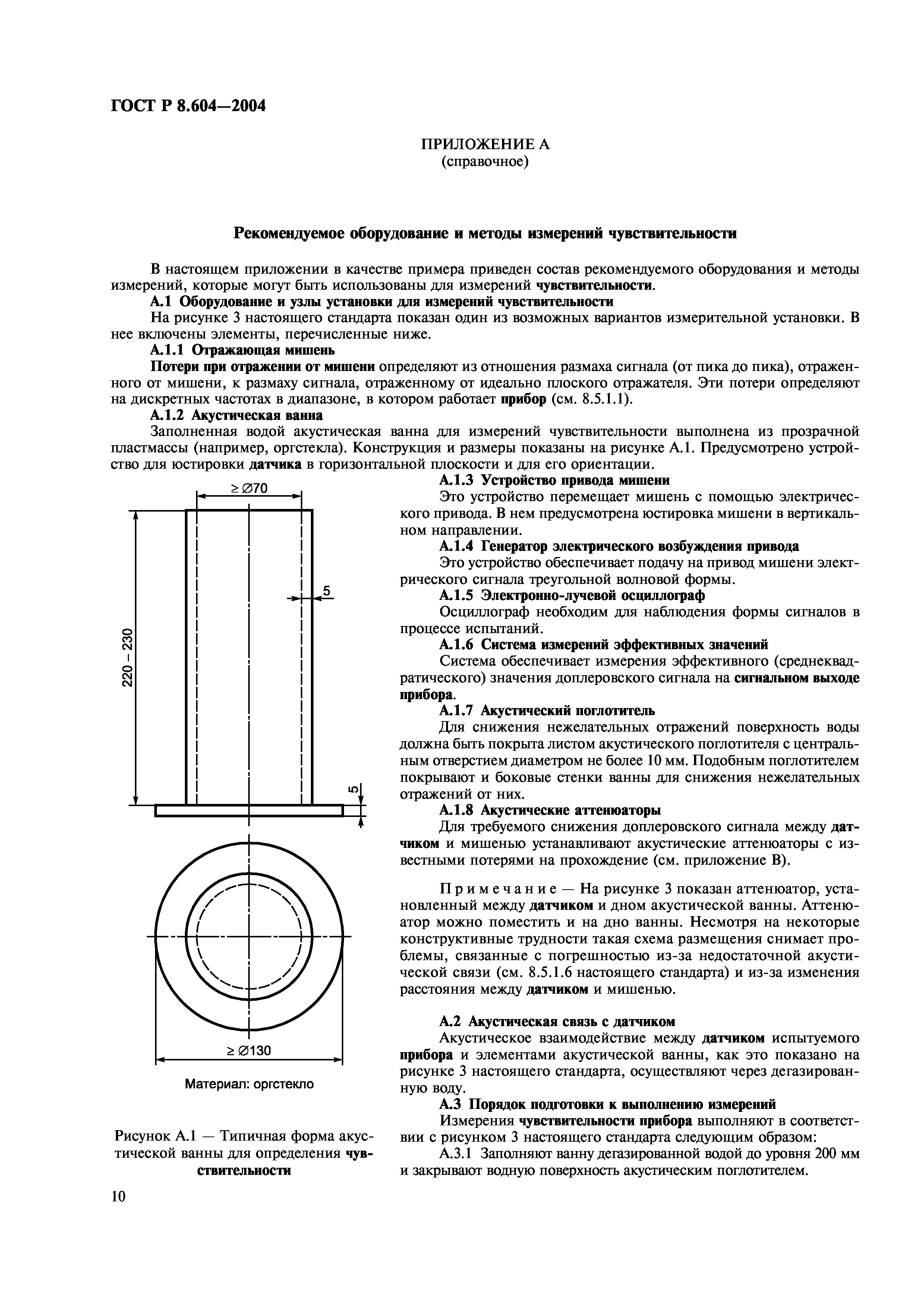 ГОСТ Р 8.604—2004

ПРИЛОЖЕНИЕ А
(справочное)

Рекомендуемое оборудование и методы измерений чувствительности

В настоящем приложении в качестве примера приведен состав рекомендуемого оборудования и методы измерений, которые могут быть использованы для измерений чувствительности.

А.1 Оборудование и узлы установки для измерений чувствительности

На рисунке 3 настоящего стандарта показан один из возможных вариантов измерительной установки. В нее включены элементы, перечисленные ниже.

А.1.1 Отражающая мишень

Потери при отражении от мишени определяют из отношения размаха сигнала (от пика до пика), отраженного от мишени, к размаху сигнала, отраженному от идеально плоского отражателя. Эти потери определяют на дискретных частотах в диапазоне, в котором работает прибор (см. 8.5.1.1).

А.1.2 Акустическая ванна

Заполненная водой акустическая ванна для измерений чувствительности выполнена из прозрачной пластмассы (например, оргстекла). Конструкция и размеры показаны на рисунке А.1. Предусмотрено устройство для юстировки датчика в горизонтальной плоскости и для его ориентации.

$\geq \varnothing 70$

5

220 – 230

5

$\geq \varnothing 130$

Материал: оргстекло

Рисунок А.1 — Типичная форма акустической ванны для определения чувствительности

А.1.3 Устройство привода мишени

Это устройство перемещает мишень с помощью электрического привода. В нем предусмотрена юстировка мишени в вертикальном направлении.

А.1.4 Генератор электрического возбуждения привода

Это устройство обеспечивает подачу на привод мишени электрического сигнала треугольной волновой формы.

А.1.5 Электронно-лучевой осциллограф

Осциллограф необходим для наблюдения формы сигналов в процессе испытаний.

А.1.6 Система измерений эффективных значений

Система обеспечивает измерения эффективного (среднеквадратического) значения доплеровского сигнала на сигнальном выходе прибора.

А.1.7 Акустический поглотитель

Для снижения нежелательных отражений поверхность воды должна быть покрыта листом акустического поглотителя с центральным отверстием диаметром не более 10 мм. Подобным поглотителем покрывают и боковые стенки ванны для снижения нежелательных отражений от них.

А.1.8 Акустические аттенюаторы

Для требуемого снижения доплеровского сигнала между датчиком и мишенью устанавливают акустические аттенюаторы с известными потерями на прохождение (см. приложение В).

Примечание — На рисунке 3 показан аттенюатор, установленный между датчиком и дном акустической ванны. Аттенюатор можно поместить и на дно ванны. Несмотря на некоторые конструктивные трудности такая схема размещения снимает проблемы, связанные с погрешностью из-за недостаточной акустической связи (см. 8.5.1.6 настоящего стандарта) и из-за изменения расстояния между датчиком и мишенью.

А.2 Акустическая связь с датчиком

Акустическое взаимодействие между датчиком испытуемого прибора и элементами акустической ванны, как это показано на рисунке 3 настоящего стандарта, осуществляют через дегазированную воду.

А.3 Порядок подготовки к выполнению измерений

Измерения чувствительности прибора выполняют в соответствии с рисунком 3 настоящего стандарта следующим образом:

А.3.1 Заполняют ванну дегазированной водой до уровня 200 мм и закрывают водную поверхность акустическим поглотителем.

10